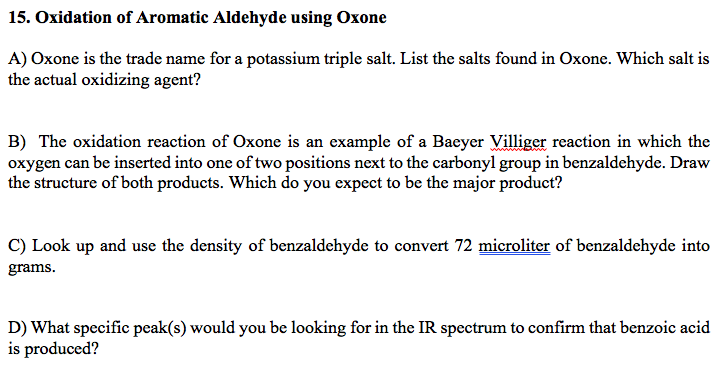 15. Oxidation of Aromatic Aldehyde using Oxone

A) Oxone is the trade name for a potassium triple salt. List the salts found in Oxone. Which salt is the actual oxidizing agent?

B) The oxidation reaction of Oxone is an example of a Baeyer Villiger reaction in which the oxygen can be inserted into one of two positions next to the carbonyl group in benzaldehyde. Draw the structure of both products. Which do you expect to be the major product?

C) Look up and use the density of benzaldehyde to convert 72 microliter of benzaldehyde into grams.

D) What specific peak(s) would you be looking for in the IR spectrum to confirm that benzoic acid is produced?